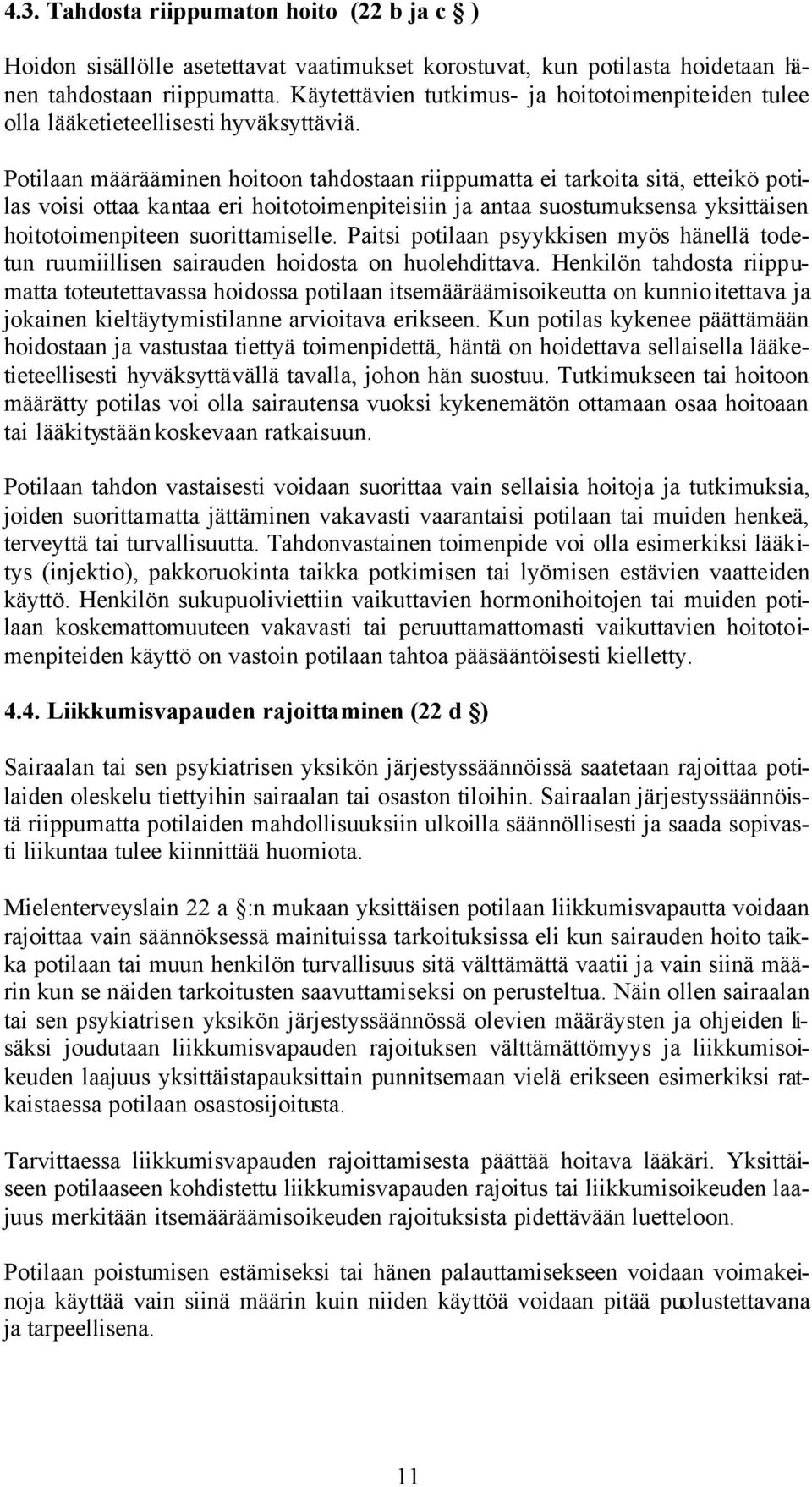 4.3. Tahdosta riippumaton hoito (22 b ja c § )

Hoidon sisällölle asetettavat vaatimukset korostuvat, kun potilasta hoidetaan hänen tahdostaan riippumatta. Käytettävien tutkimus- ja hoitotoimenpiteiden tulee olla lääketieteellisesti hyväksyttäviä.

Potilaan määrääminen hoitoon tahdostaan riippumatta ei tarkoita sitä, etteikö potilas voisi ottaa kantaa eri hoitotoimenpiteisiin ja antaa suostumuksensa yksittäisen hoitotoimenpiteen suorittamiselle. Paitsi potilaan psyykkisen myös hänellä todetun ruumiillisen sairauden hoidosta on huolehdittava. Henkilön tahdosta riippumatta toteutettavassa hoidossa potilaan itsemääräämisoikeutta on kunnioitettava ja jokainen kieltäytymistilanne arvioitava erikseen. Kun potilas kykenee päättämään hoidostaan ja vastustaa tiettyä toimenpidettä, häntä on hoidettava sellaisella lääketieteellisesti hyväksyttävällä tavalla, johon hän suostuu. Tutkimukseen tai hoitoon määrätty potilas voi olla sairautensa vuoksi kykenemätön ottamaan osaa hoitoaan tai lääkitystään koskevaan ratkaisuun.

Potilaan tahdon vastaisesti voidaan suorittaa vain sellaisia hoitoja ja tutkimuksia, joiden suorittamatta jättäminen vakavasti vaarantaisi potilaan tai muiden henkeä, terveyttä tai turvallisuutta. Tahdonvastainen toimenpide voi olla esimerkiksi lääkitys (injektio), pakkoruokinta taikka potkimisen tai lyömisen estävien vaatteiden käyttö. Henkilön sukupuoliviettiin vaikuttavien hormonihoitojen tai muiden potilaan koskemattomuuteen vakavasti tai peruuttamattomasti vaikuttavien hoitotoimenpiteiden käyttö on vastoin potilaan tahtoa pääsääntöisesti kielletty.

4.4. Liikkumisvapauden rajoittaminen (22 d §)

Sairaalan tai sen psykiatrisen yksikön järjestyssäännöissä saatetaan rajoittaa potilaiden oleskelu tiettyihin sairaalan tai osaston tiloihin. Sairaalan järjestyssäännöistä riippumatta potilaiden mahdollisuuksiin ulkoilla säännöllisesti ja saada sopivasti liikuntaa tulee kiinnittää huomiota.

Mielenterveyslain 22 a §:n mukaan yksittäisen potilaan liikkumisvapautta voidaan rajoittaa vain säännöksessä mainituissa tarkoituksissa eli kun sairauden hoito taikka potilaan tai muun henkilön turvallisuus sitä välttämättä vaatii ja vain siinä määrin kun se näiden tarkoitusten saavuttamiseksi on perusteltua. Näin ollen sairaalan tai sen psykiatrisen yksikön järjestyssäännössä olevien määräysten ja ohjeiden lisäksi joudutaan liikkumisvapauden rajoituksen välttämättömyys ja liikkumisoikeuden laajuus yksittäistapauksittain punnitsemaan vielä erikseen esimerkiksi ratkaistaessa potilaan osastosijoitusta.

Tarvittaessa liikkumisvapauden rajoittamisesta päättää hoitava lääkäri. Yksittäiseen potilaaseen kohdistettu liikkumisvapauden rajoitus tai liikkumisoikeuden laajuus merkitään itsemääräämisoikeuden rajoituksista pidettävään luetteloon.

Potilaan poistumisen estämiseksi tai hänen palauttamisekseen voidaan voimakeinoja käyttää vain siinä määrin kuin niiden käyttöä voidaan pitää puolustettavana ja tarpeellisena.

11